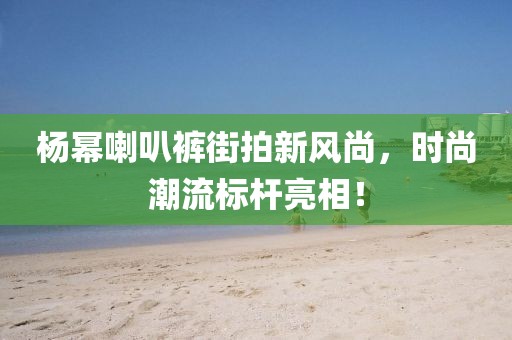 杨幂喇叭裤街拍新风尚，时尚潮流标杆亮相！